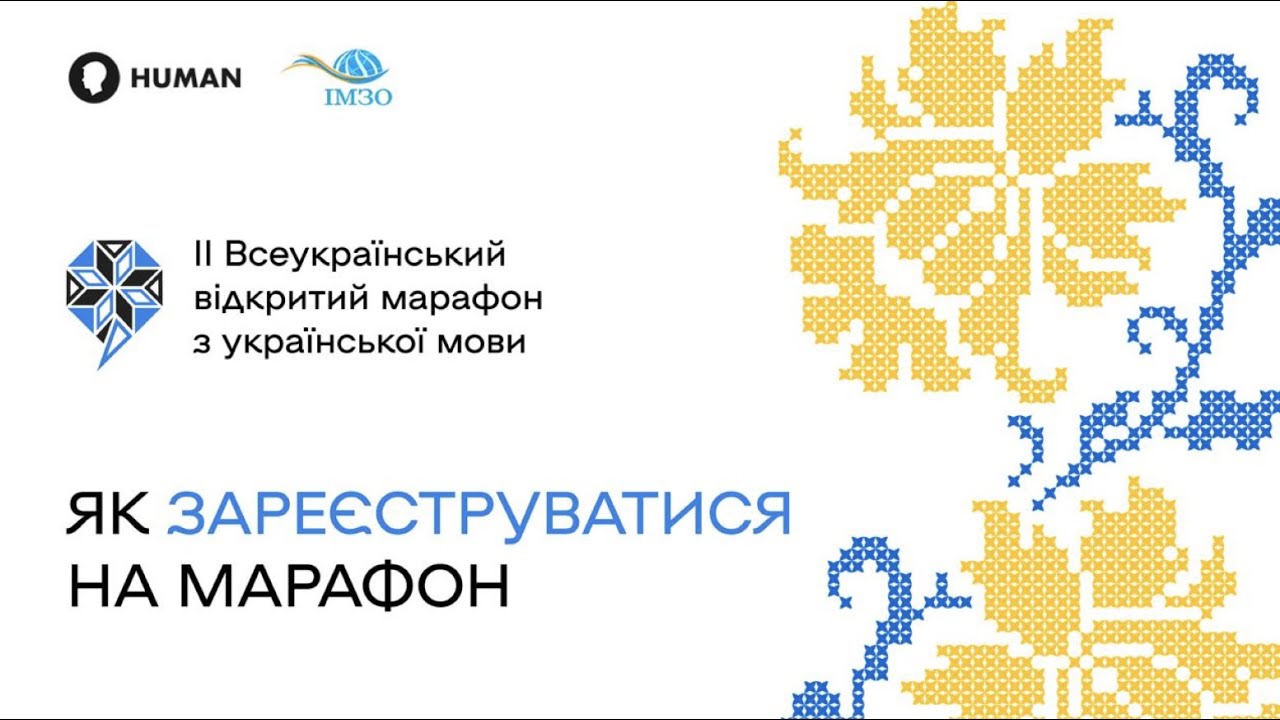 HUMAN

ІМЗО

ІІ Всеукраїнський відкритий марафон з української мови

ЯК ЗАРЕЄСТРУВАТИСЯ НА МАРАФОН